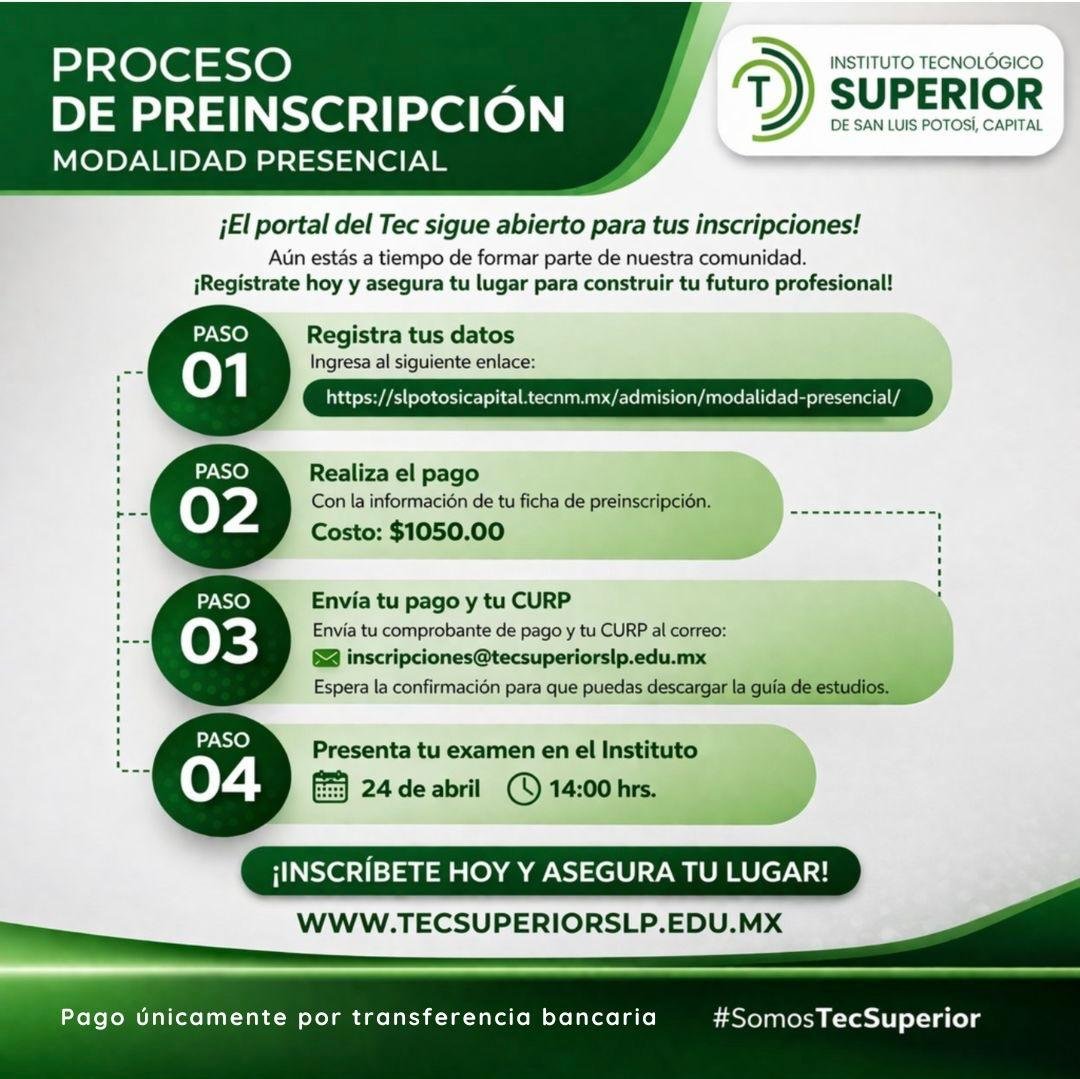 PROCESO
DE PREINSCRIPCIÓN
MODALIDAD PRESENCIAL

T
INSTITUTO TECNOLÓGICO
SUPERIOR
DE SAN LUIS POTOSÍ, CAPITAL

¡El portal del Tec sigue abierto para tus inscripciones!
Aún estás a tiempo de formar parte de nuestra comunidad.
¡Regístrate hoy y asegura tu lugar para construir tu futuro profesional!

PASO
01
Registra tus datos
Ingresa al siguiente enlace:
https://slpotosicapital.tecnm.mx/admision/modalidad-presencial/

PASO
02
Realiza el pago
Con la información de tu ficha de preinscripción.
Costo: $1050.00

PASO
03
Envía tu pago y tu CURP
Envía tu comprobante de pago y tu CURP al correo:
inscripciones@tecsuperiorslp.edu.mx
Espera la confirmación para que puedas descargar la guía de estudios.

PASO
04
Presenta tu examen en el Instituto
24 de abril 14:00 hrs.

¡INSCRÍBETE HOY Y ASEGURA TU LUGAR!
WWW.TECSUPERIORSLP.EDU.MX

Pago únicamente por transferencia bancaria #SomosTecSuperior